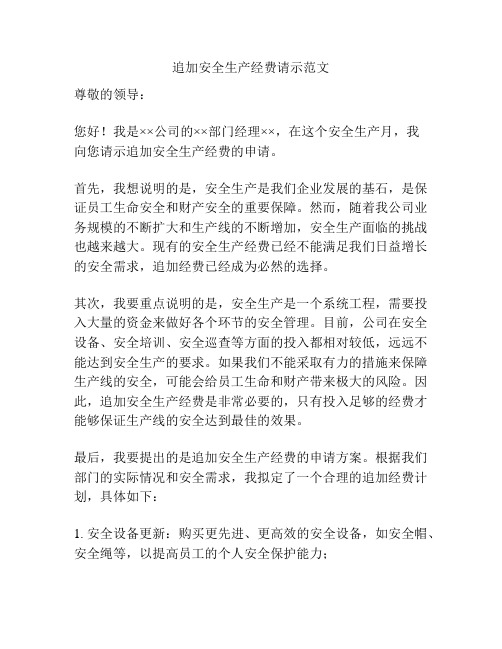 追加安全生产经费请示范文

尊敬的领导：

您好！我是××公司的××部门经理××，在这个安全生产月，我向您请示追加安全生产经费的申请。

首先，我想说明的是，安全生产是我们企业发展的基石，是保证员工生命安全和财产安全的重要保障。然而，随着我公司业务规模的不断扩大和生产线的不断增加，安全生产面临的挑战也越来越大。现有的安全生产经费已经不能满足我们日益增长的安全需求，追加经费已经成为必然的选择。

其次，我要重点说明的是，安全生产是一个系统工程，需要投入大量的资金来做好各个环节的安全管理。目前，公司在安全设备、安全培训、安全巡查等方面的投入都相对较低，远远不能达到安全生产的要求。如果我们不能采取有力的措施来保障生产线的安全，可能会给员工生命和财产带来极大的风险。因此，追加安全生产经费是非常必要的，只有投入足够的经费才能够保证生产线的安全达到最佳的效果。

最后，我要提出的是追加安全生产经费的申请方案。根据我们部门的实际情况和安全需求，我拟定了一个合理的追加经费计划，具体如下：

1. 安全设备更新：购买更先进、更高效的安全设备，如安全帽、安全绳等，以提高员工的个人安全保护能力；